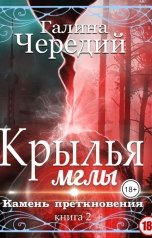 Галина Чередий

Крылья мглы

18+

Камень преткновения

книга 2

18